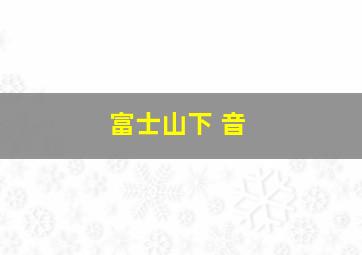 富士山下 音